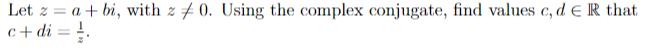 Let $z = a + bi$, with $z \neq 0$. Using the complex conjugate, find values $c, d \in \mathbb{R}$ that $c + di = \frac{1}{z}$.